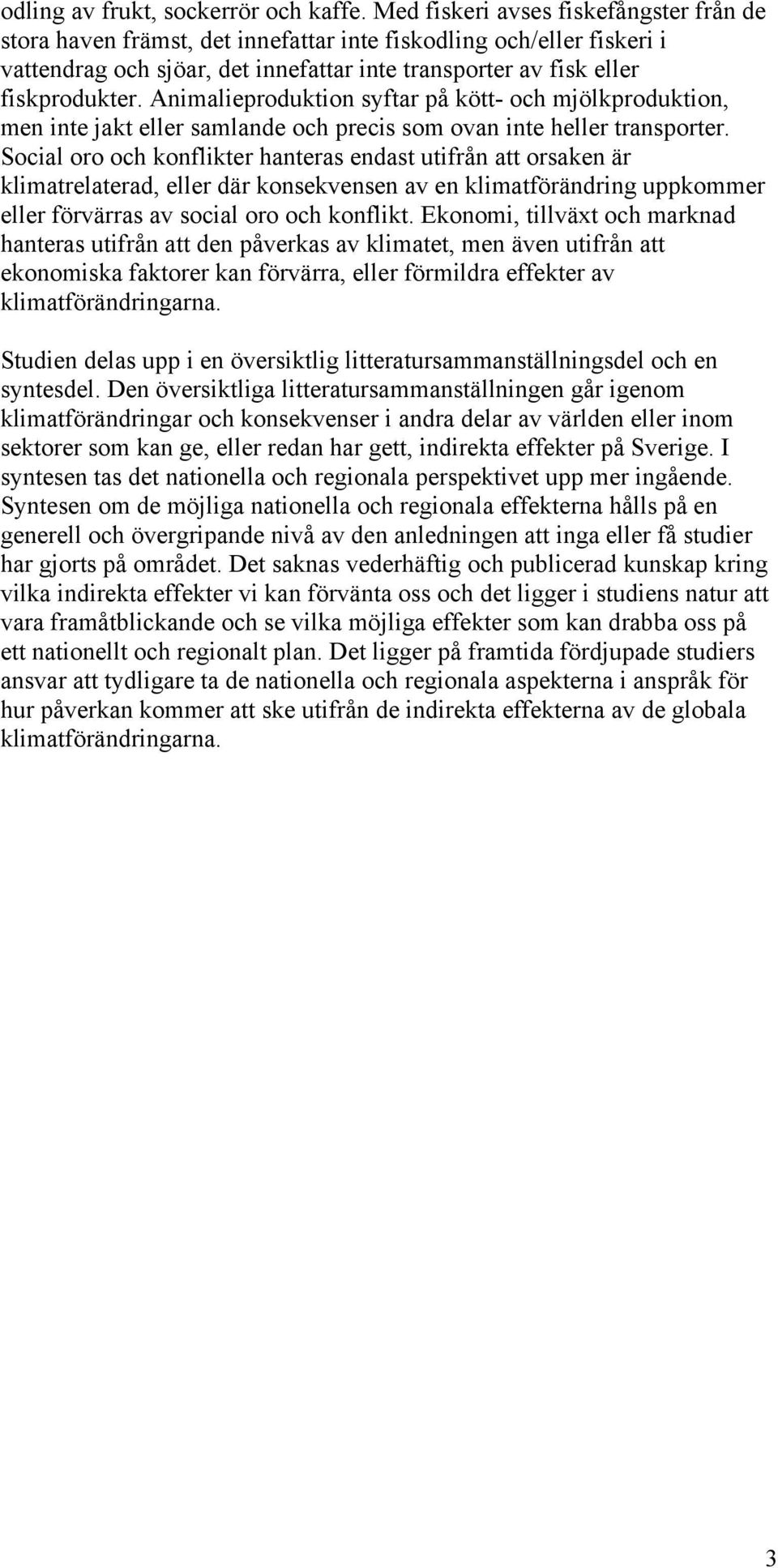 odling av frukt, sockerrör och kaffe. Med fiskeri avses fiskefångster från de stora haven främst, det innefattar inte fiskodling och/eller fiskeri i vattendrag och sjöar, det innefattar inte transporter av fisk eller fiskprodukter. Animalieproduktion syftar på kött- och mjölkproduktion, men inte jakt eller samlande och precis som ovan inte heller transporter. Social oro och konflikter hanteras endast utifrån att orsaken är klimatrelaterad, eller där konsekvensen av en klimatförändring uppkommer eller förvärras av social oro och konflikt. Ekonomi, tillväxt och marknad hanteras utifrån att den påverkas av klimatet, men även utifrån att ekonomiska faktorer kan förvärra, eller förmildra effekter av klimatförändringarna.

Studien delas upp i en översiktlig litteratursammanställningsdel och en syntesdel. Den översiktliga litteratursammanställningen går igenom klimatförändringar och konsekvenser i andra delar av världen eller inom sektorer som kan ge, eller redan har gett, indirekta effekter på Sverige. I syntesen tas det nationella och regionala perspektivet upp mer ingående. Syntesen om de möjliga nationella och regionala effekterna hålls på en generell och övergripande nivå av den anledningen att inga eller få studier har gjorts på området. Det saknas vederhäftig och publicerad kunskap kring vilka indirekta effekter vi kan förvänta oss och det ligger i studiens natur att vara framåtblickande och se vilka möjliga effekter som kan drabba oss på ett nationellt och regionalt plan. Det ligger på framtida fördjupade studiers ansvar att tydligare ta de nationella och regionala aspekterna i anspråk för hur påverkan kommer att ske utifrån de indirekta effekterna av de globala klimatförändringarna.

3